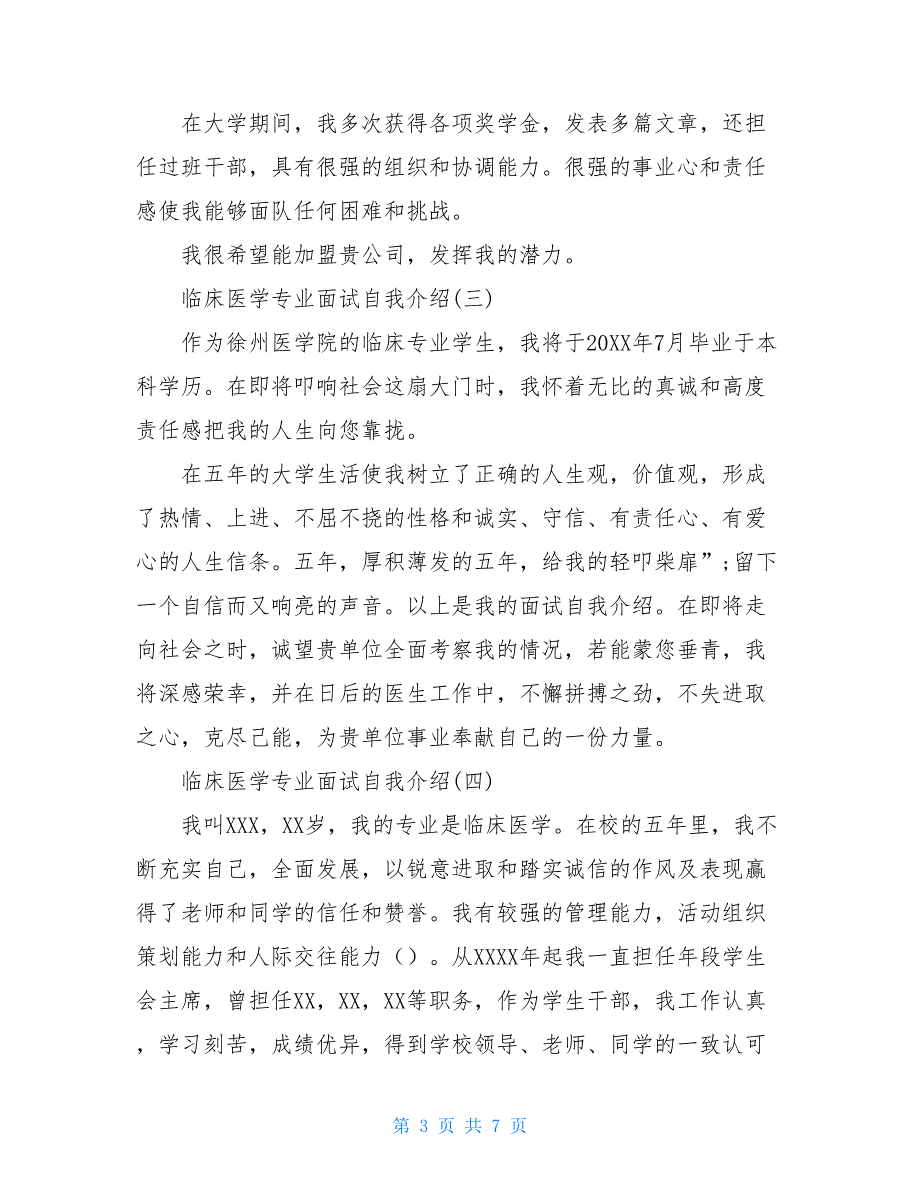 在大学期间，我多次获得各项奖学金，发表多篇文章，还担任过班干部，具有很强的组织和协调能力。很强的事业心和责任感使我能够面队任何困难和挑战。

我很希望能加盟贵公司，发挥我的潜力。

临床医学专业面试自我介绍(三)

作为徐州医学院的临床专业学生，我将于20XX年7月毕业于本科学历。在即将叩响社会这扇大门时，我怀着无比的真诚和高度责任感把我的人生向您靠拢。

在五年的大学生活使我树立了正确的人生观，价值观，形成了热情、上进、不屈不挠的性格和诚实、守信、有责任心、有爱心的人生信条。五年，厚积薄发的五年，给我的轻叩柴扉”;留下一个自信而又响亮的声音。以上是我的面试自我介绍。在即将走向社会之时，诚望贵单位全面考察我的情况，若能蒙您垂青，我将深感荣幸，并在日后的医生工作中，不懈拼搏之劲，不失进取之心，克尽己能，为贵单位事业奉献自己的一份力量。

临床医学专业面试自我介绍(四)

我叫XXX，XX岁，我的专业是临床医学。在校的五年里，我不断充实自己，全面发展，以锐意进取和踏实诚信的作风及表现赢得了老师和同学的信任和赞誉。我有较强的管理能力，活动组织策划能力和人际交往能力（）。从XXXX年起我一直担任年段学生会主席，曾担任XX，XX，XX等职务，作为学生干部，我工作认真，学习刻苦，成绩优异，得到学校领导、老师、同学的一致认可

第 3 页 共 7 页